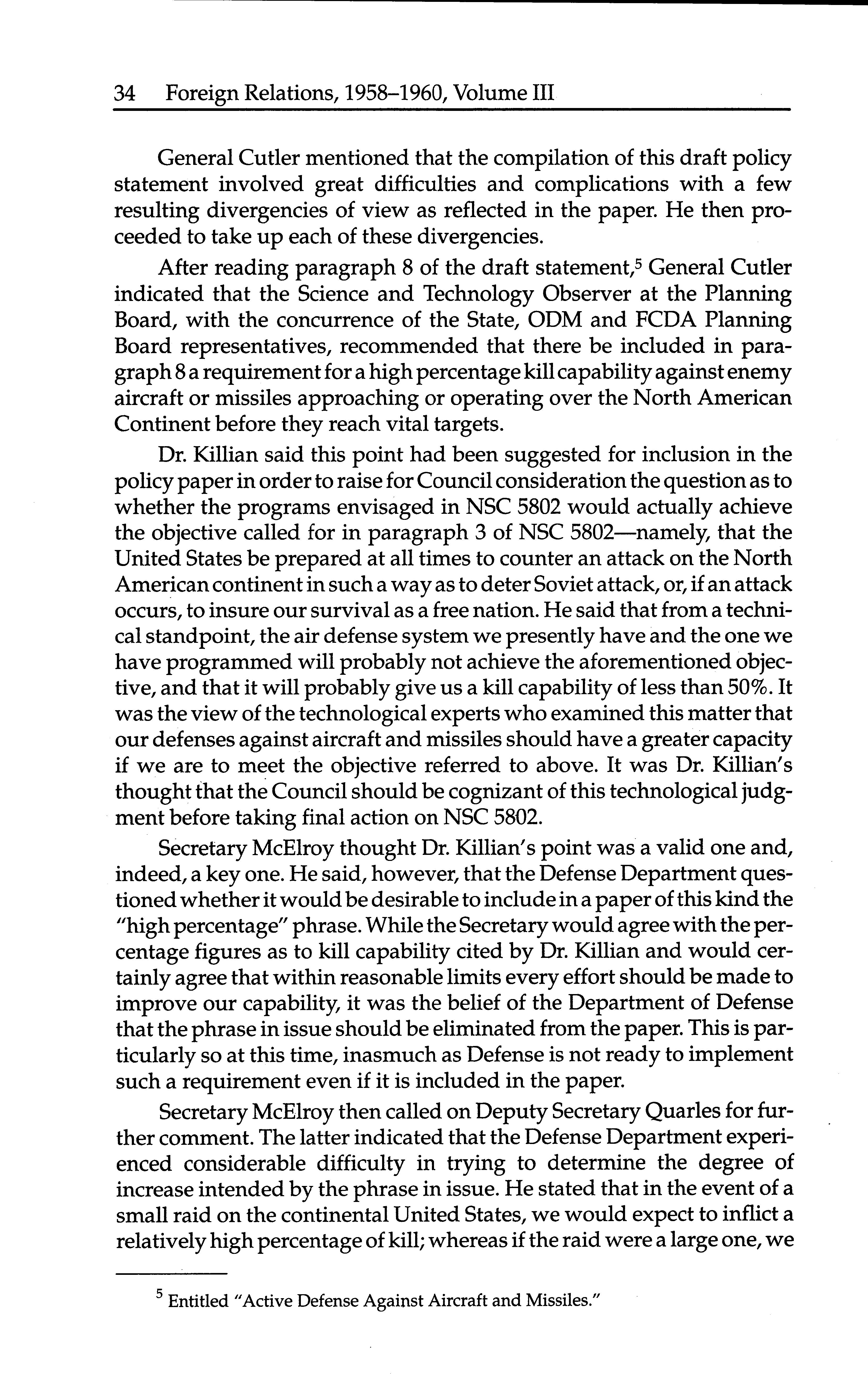 34 Foreign Relations, 1958–1960, Volume III

General Cutler mentioned that the compilation of this draft policy statement involved great difficulties and complications with a few resulting divergencies of view as reflected in the paper. He then proceeded to take up each of these divergencies.

After reading paragraph 8 of the draft statement,$^5$ General Cutler indicated that the Science and Technology Observer at the Planning Board, with the concurrence of the State, ODM and FCDA Planning Board representatives, recommended that there be included in paragraph 8 a requirement for a high percentage kill capability against enemy aircraft or missiles approaching or operating over the North American Continent before they reach vital targets.

Dr. Killian said this point had been suggested for inclusion in the policy paper in order to raise for Council consideration the question as to whether the programs envisaged in NSC 5802 would actually achieve the objective called for in paragraph 3 of NSC 5802—namely, that the United States be prepared at all times to counter an attack on the North American continent in such a way as to deter Soviet attack, or, if an attack occurs, to insure our survival as a free nation. He said that from a technical standpoint, the air defense system we presently have and the one we have programmed will probably not achieve the aforementioned objective, and that it will probably give us a kill capability of less than 50%. It was the view of the technological experts who examined this matter that our defenses against aircraft and missiles should have a greater capacity if we are to meet the objective referred to above. It was Dr. Killian's thought that the Council should be cognizant of this technological judgment before taking final action on NSC 5802.

Secretary McElroy thought Dr. Killian's point was a valid one and, indeed, a key one. He said, however, that the Defense Department questioned whether it would be desirable to include in a paper of this kind the "high percentage" phrase. While the Secretary would agree with the percentage figures as to kill capability cited by Dr. Killian and would certainly agree that within reasonable limits every effort should be made to improve our capability, it was the belief of the Department of Defense that the phrase in issue should be eliminated from the paper. This is particularly so at this time, inasmuch as Defense is not ready to implement such a requirement even if it is included in the paper.

Secretary McElroy then called on Deputy Secretary Quarles for further comment. The latter indicated that the Defense Department experienced considerable difficulty in trying to determine the degree of increase intended by the phrase in issue. He stated that in the event of a small raid on the continental United States, we would expect to inflict a relatively high percentage of kill; whereas if the raid were a large one, we

$^5$ Entitled "Active Defense Against Aircraft and Missiles."